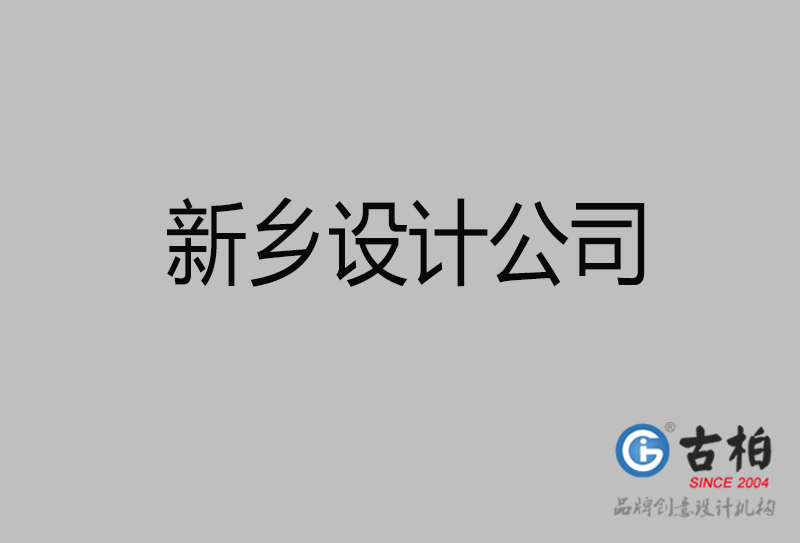 新乡设计公司

古柏
SINCE 2004
品牌创意设计机构